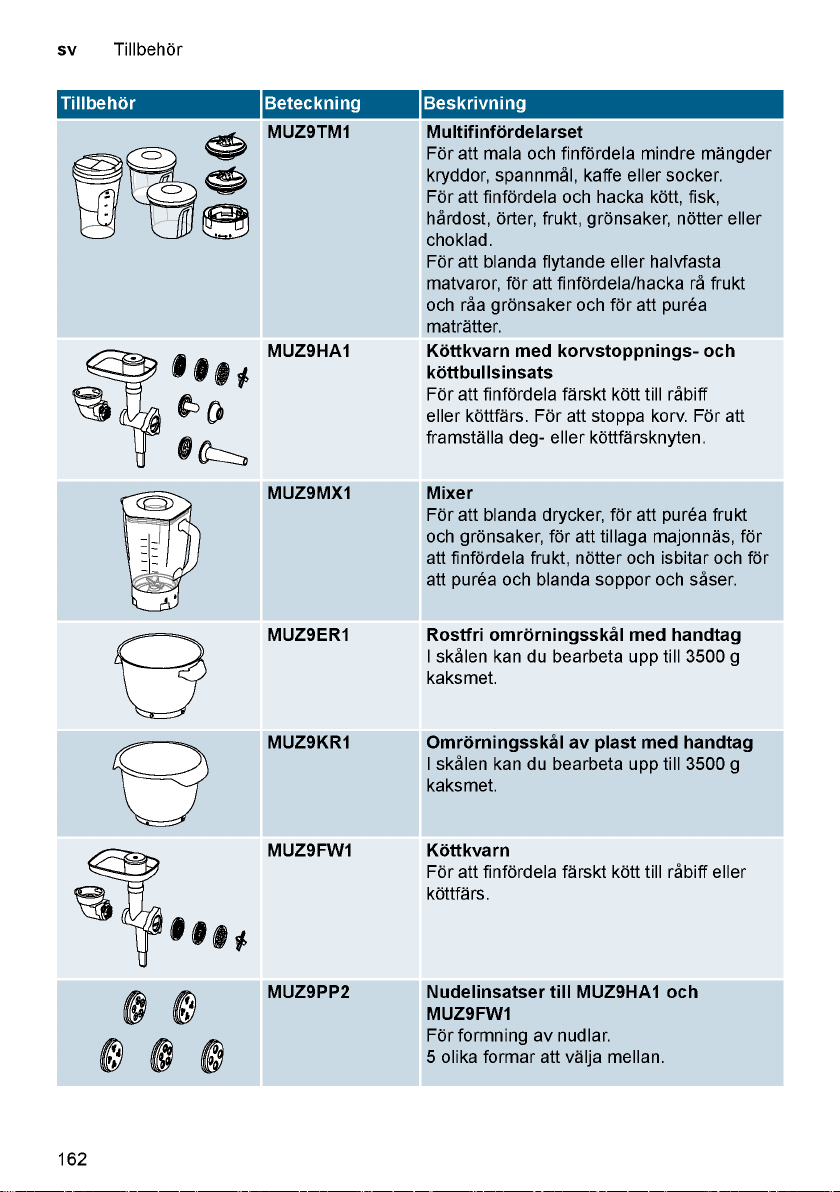 sv Tillbehör

| Tillbehör | Beteckning | Beskrivning |
|---|---|---|
|  | MUZ9TM1 | Multifinfördelarset För att mala och finfördela mindre mängder kryddor, spannmål, kaffe eller socker. För att finfördela och hacka kött, fisk, hårdost, örter, frukt, grönsaker, nötter eller choklad. För att blanda flytande eller halvfasta matvaror, för att finfördela/hacka rå frukt och råa grönsaker och för att puréa maträtter. |
|  | MUZ9HA1 | Köttkvarn med korvstoppnings- och köttbullsinsats För att finfördela färskt kött till råbiff eller köttfärs. För att stoppa korv. För att framställa deg- eller köttfärsknyten. |
|  | MUZ9MX1 | Mixer För att blanda drycker, för att puréa frukt och grönsaker, för att tillaga majonnäs, för att finfördela frukt, nötter och isbitar och för att puréa och blanda soppor och såser. |
|  | MUZ9ER1 | Rostfri omrörningsskål med handtag I skålen kan du bearbeta upp till 3500 g kaksmet. |
|  | MUZ9KR1 | Omrörningsskål av plast med handtag I skålen kan du bearbeta upp till 3500 g kaksmet. |
|  | MUZ9FW1 | Köttkvarn För att finfördela färskt kött till råbiff eller köttfärs. |
|  | MUZ9PP2 | Nudelinsatser till MUZ9HA1 och MUZ9FW1 För formning av nudlar. 5 olika formar att välja mellan. |

162